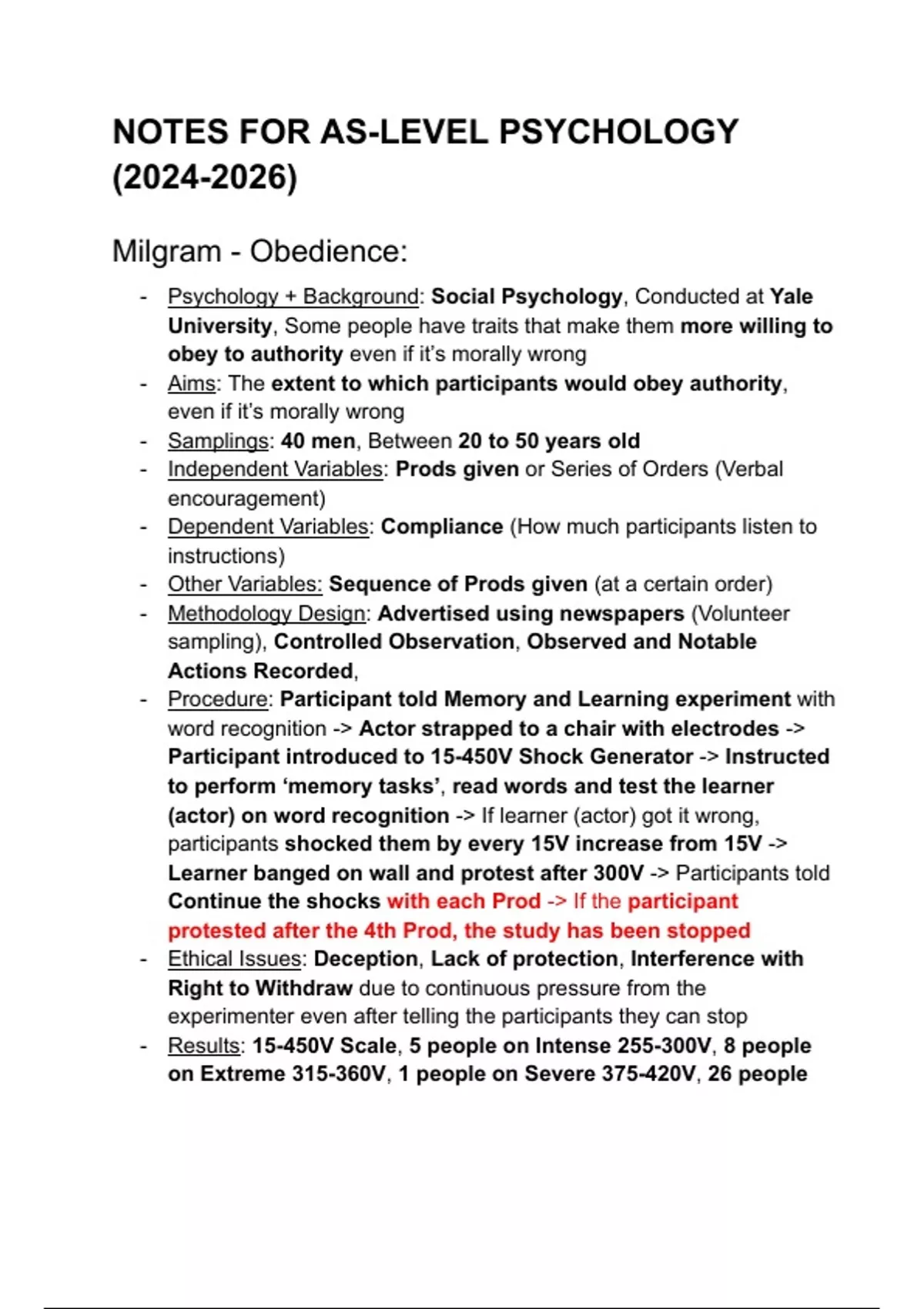 NOTES FOR AS-LEVEL PSYCHOLOGY (2024-2026)

Milgram - Obedience:

- Psychology + Background: Social Psychology, Conducted at Yale University, Some people have traits that make them more willing to obey to authority even if it's morally wrong
- Aims: The extent to which participants would obey authority, even if it's morally wrong
- Samplings: 40 men, Between 20 to 50 years old
- Independent Variables: Prods given or Series of Orders (Verbal encouragement)
- Dependent Variables: Compliance (How much participants listen to instructions)
- Other Variables: Sequence of Prods given (at a certain order)
- Methodology Design: Advertised using newspapers (Volunteer sampling), Controlled Observation, Observed and Notable Actions Recorded,
- Procedure: Participant told Memory and Learning experiment with word recognition -> Actor strapped to a chair with electrodes -> Participant introduced to 15-450V Shock Generator -> Instructed to perform 'memory tasks', read words and test the learner (actor) on word recognition -> If learner (actor) got it wrong, participants shocked them by every 15V increase from 15V -> Learner banged on wall and protest after 300V -> Participants told Continue the shocks with each Prod -> If the participant protested after the 4th Prod, the study has been stopped
- Ethical Issues: Deception, Lack of protection, Interference with Right to Withdraw due to continuous pressure from the experimenter even after telling the participants they can stop
- Results: 15-450V Scale, 5 people on Intense 255-300V, 8 people on Extreme 315-360V, 1 people on Severe 375-420V, 26 people